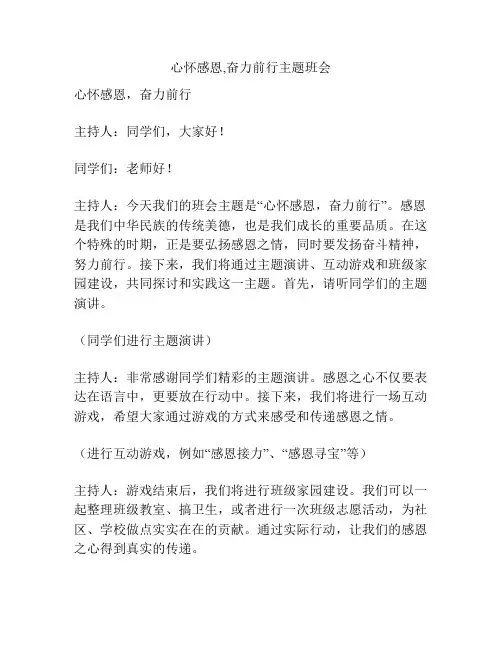 心怀感恩,奋力前行主题班会

心怀感恩，奋力前行

主持人：同学们，大家好！

同学们：老师好！

主持人：今天我们的班会主题是“心怀感恩，奋力前行”。感恩是我们中华民族的传统美德，也是我们成长的重要品质。在这个特殊的时期，正是要弘扬感恩之情，同时要发扬奋斗精神，努力前行。接下来，我们将通过主题演讲、互动游戏和班级家园建设，共同探讨和实践这一主题。首先，请听同学们的主题演讲。

（同学们进行主题演讲）

主持人：非常感谢同学们精彩的主题演讲。感恩之心不仅要表达在语言中，更要放在行动中。接下来，我们将进行一场互动游戏，希望大家通过游戏的方式来感受和传递感恩之情。

（进行互动游戏，例如“感恩接力”、“感恩寻宝”等）

主持人：游戏结束后，我们将进行班级家园建设。我们可以一起整理班级教室、搞卫生，或者进行一次班级志愿活动，为社区、学校做点实实在在的贡献。通过实际行动，让我们的感恩之心得到真实的传递。